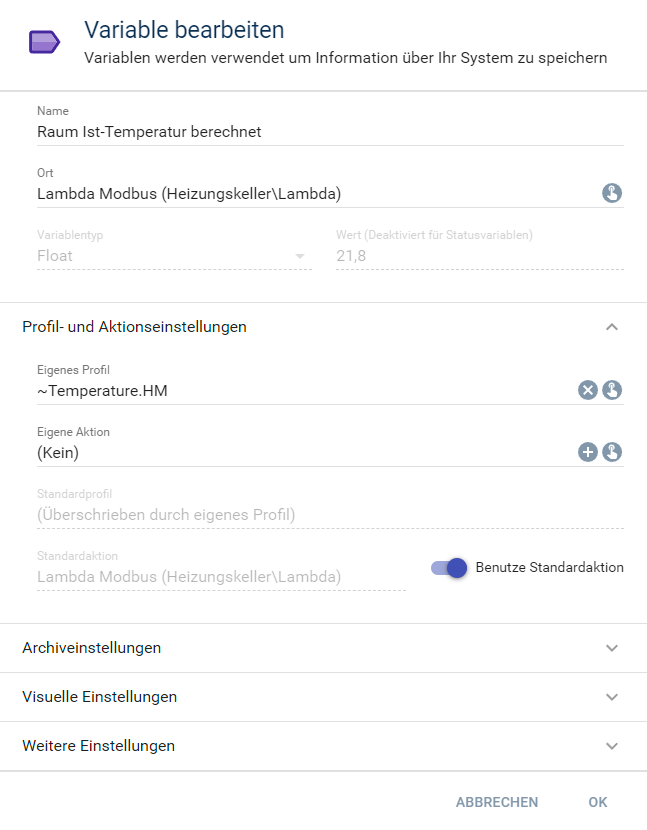 Variable bearbeiten
Variablen werden verwendet um Information über Ihr System zu speichern

Name
Raum Ist-Temperatur berechnet

Ort
Lambda Modbus (Heizungskeller\Lambda)

Variablentyp
Float

Wert (Deaktiviert für Statusvariablen)
21,8

Profil- und Aktionseinstellungen

Eigenes Profil
~Temperature.HM

Eigene Aktion
(Kein)

Standardprofil
(Überschrieben durch eigenes Profil)

Standardaktion
Lambda Modbus (Heizungskeller\Lambda)

Benutze Standardaktion

Archiveinstellungen

Visuelle Einstellungen

Weitere Einstellungen

ABBRECHEN OK